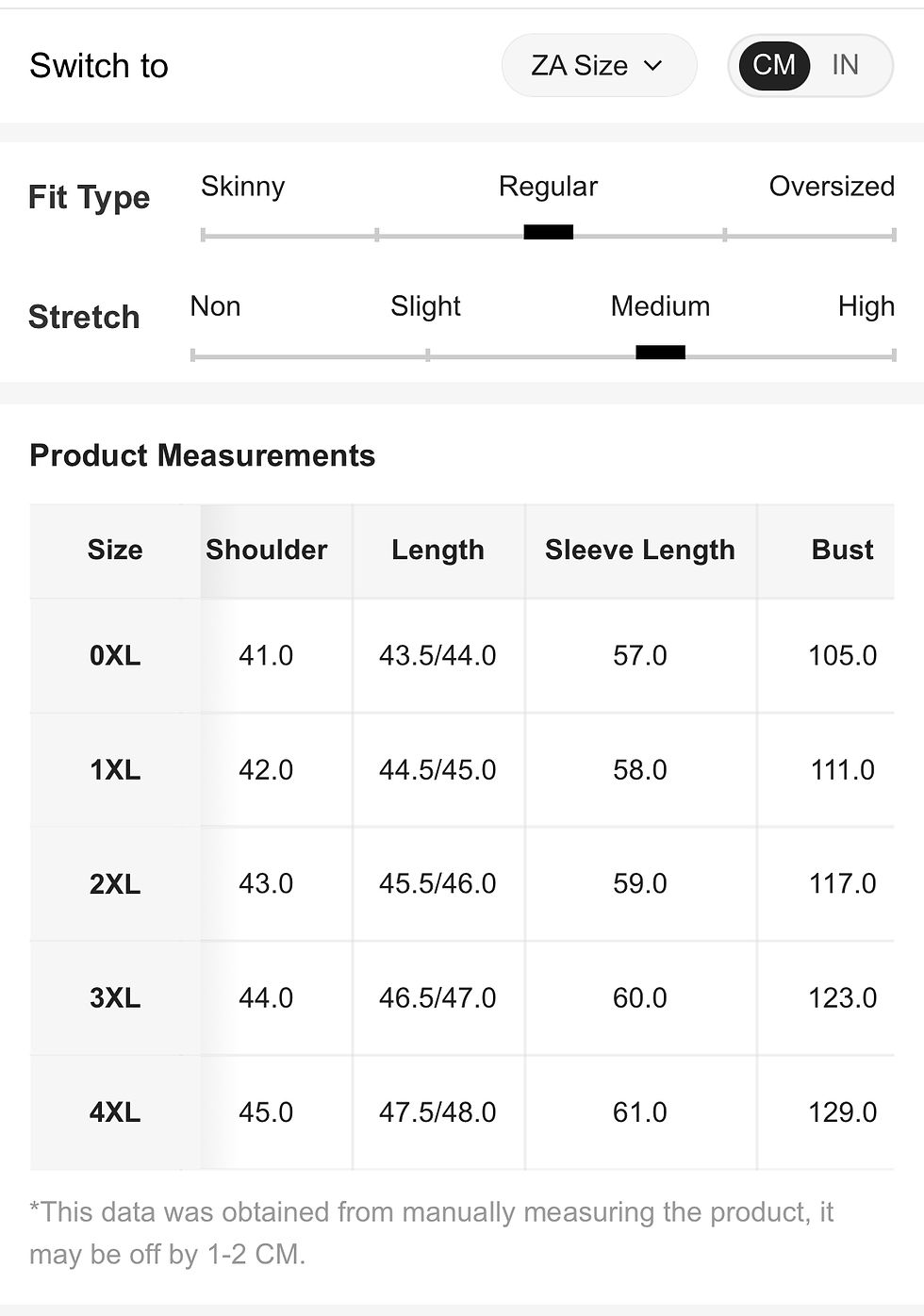 Switch to ZA Size CM IN

Fit Type Skinny Regular Oversized

Stretch Non Slight Medium High

Product Measurements

| Size | Shoulder | Length | Sleeve Length | Bust |
|---|---|---|---|---|
| 0XL | 41.0 | 43.5/44.0 | 57.0 | 105.0 |
| 1XL | 42.0 | 44.5/45.0 | 58.0 | 111.0 |
| 2XL | 43.0 | 45.5/46.0 | 59.0 | 117.0 |
| 3XL | 44.0 | 46.5/47.0 | 60.0 | 123.0 |
| 4XL | 45.0 | 47.5/48.0 | 61.0 | 129.0 |

*This data was obtained from manually measuring the product, it may be off by 1-2 CM.